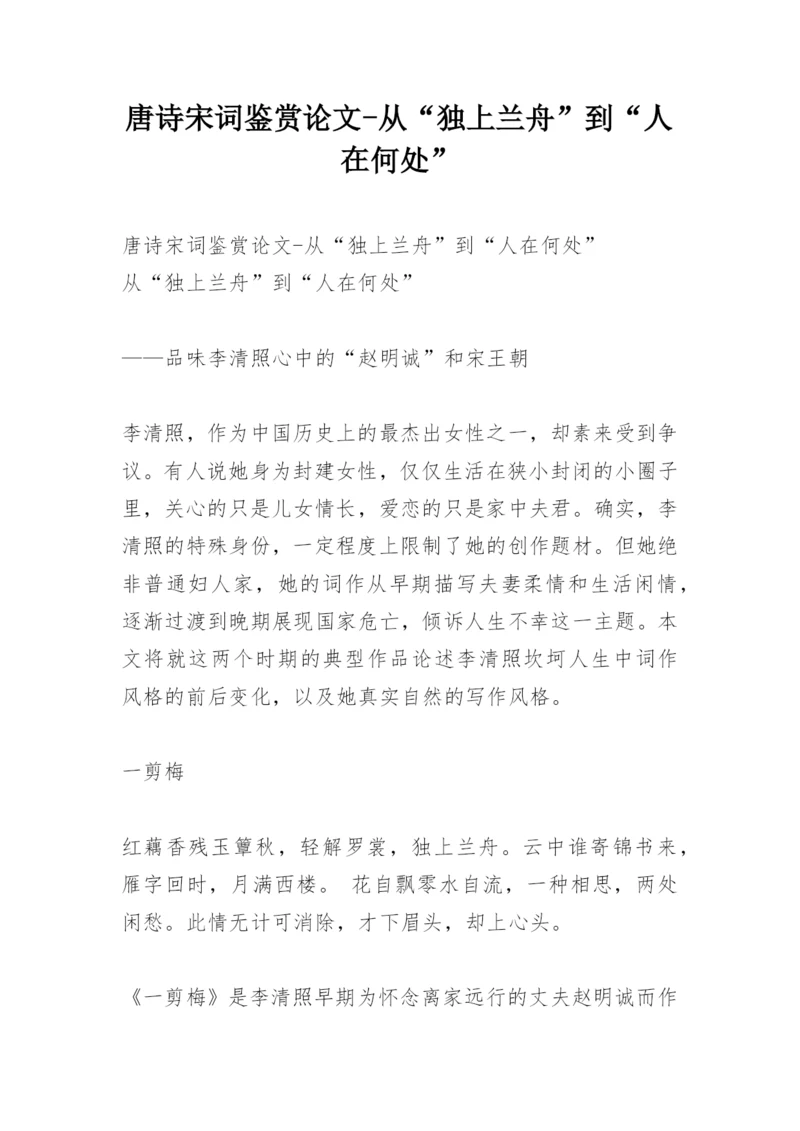 唐诗宋词鉴赏论文-从“独上兰舟”到“人在何处”

唐诗宋词鉴赏论文-从“独上兰舟”到“人在何处”
从“独上兰舟”到“人在何处”

——品味李清照心中的“赵明诚”和宋王朝

李清照，作为中国历史上的最杰出女性之一，却素来受到争议。有人说她身为封建女性，仅仅生活在狭小封闭的小圈子里，关心的只是儿女情长，爱恋的只是家中夫君。确实，李清照的特殊身份，一定程度上限制了她的创作题材。但她绝非普通妇人家，她的词作从早期描写夫妻柔情和生活闲情，逐渐过渡到晚期展现国家危亡，倾诉人生不幸这一主题。本文将就这两个时期的典型作品论述李清照坎坷人生中词作风格的前后变化，以及她真实自然的写作风格。

一剪梅

红藕香残玉簟秋，轻解罗裳，独上兰舟。云中谁寄锦书来，雁字回时，月满西楼。 花自飘零水自流，一种相思，两处闲愁。此情无计可消除，才下眉头，却上心头。

《一剪梅》是李清照早期为怀念离家远行的丈夫赵明诚而作